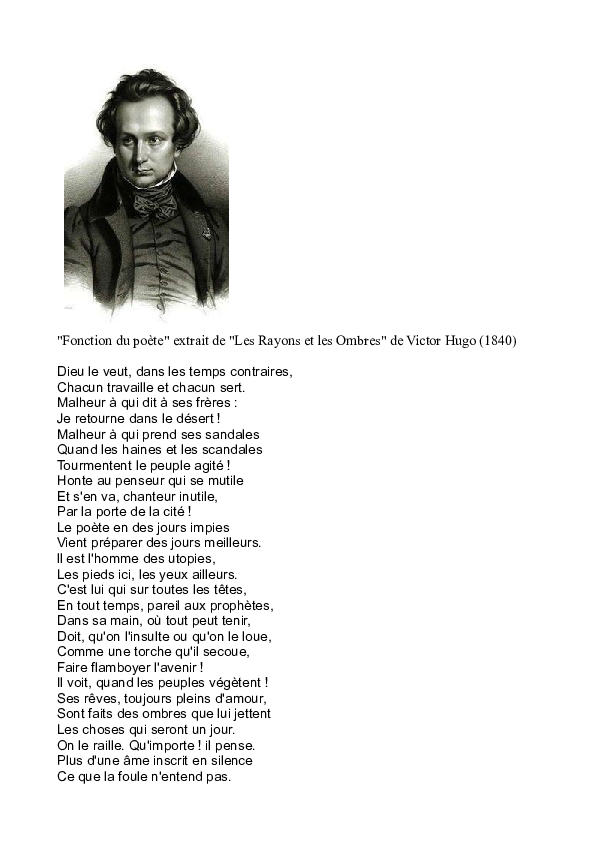 "Fonction du poète" extrait de "Les Rayons et les Ombres" de Victor Hugo (1840)

Dieu le veut, dans les temps contraires,
Chacun travaille et chacun sert.
Malheur à qui dit à ses frères :
Je retourne dans le désert !
Malheur à qui prend ses sandales
Quand les haines et les scandales
Tourmentent le peuple agité !
Honte au penseur qui se mutile
Et s'en va, chanteur inutile,
Par la porte de la cité !
Le poète en des jours impies
Vient préparer des jours meilleurs.
Il est l'homme des utopies,
Les pieds ici, les yeux ailleurs.
C'est lui qui sur toutes les têtes,
En tout temps, pareil aux prophètes,
Dans sa main, où tout peut tenir,
Doit, qu'on l'insulte ou qu'on le loue,
Comme une torche qu'il secoue,
Faire flamboyer l'avenir !
Il voit, quand les peuples végètent !
Ses rêves, toujours pleins d'amour,
Sont faits des ombres que lui jettent
Les choses qui seront un jour.
On le raille. Qu'importe ! il pense.
Plus d'une âme inscrit en silence
Ce que la foule n'entend pas.